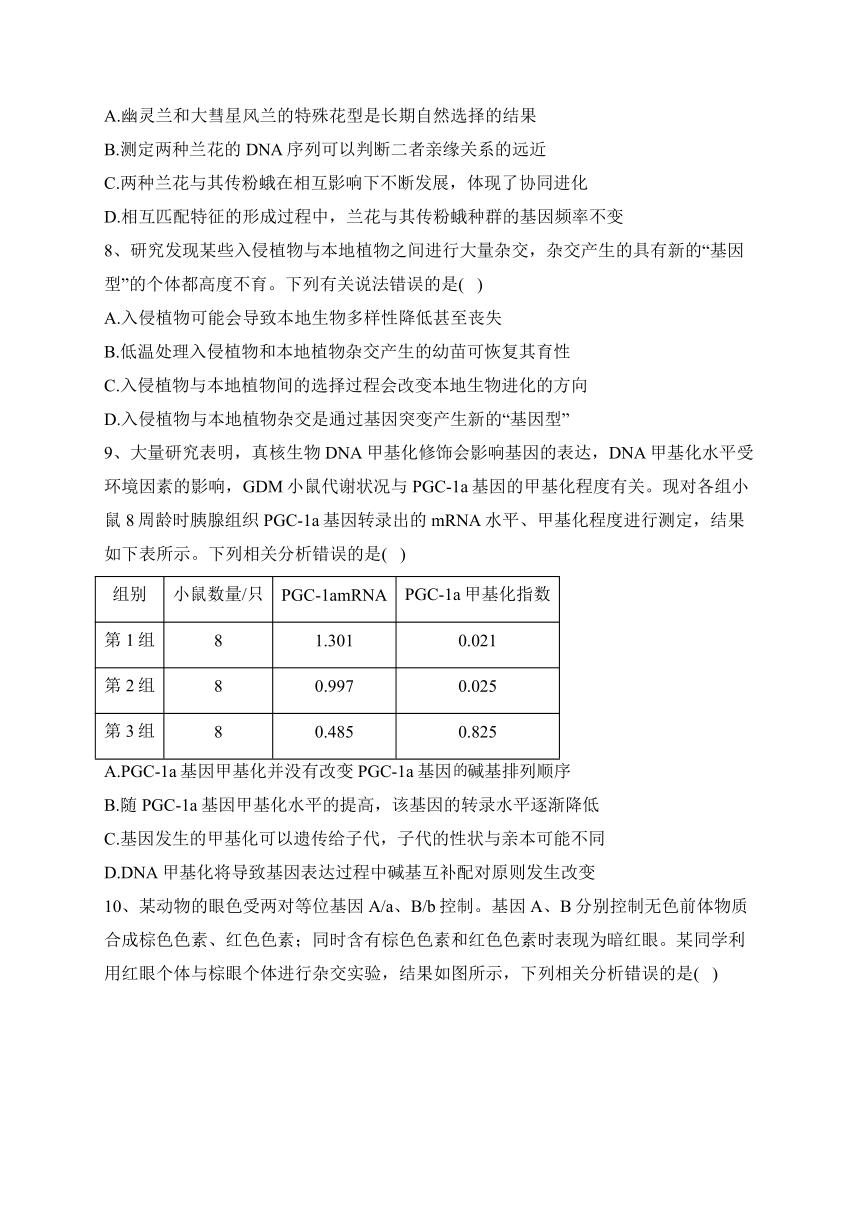 A.幽灵兰和大彗星风兰的特殊花型是长期自然选择的结果
B.测定两种兰花的 DNA 序列可以判断二者亲缘关系的远近
C.两种兰花与其传粉蛾在相互影响下不断发展，体现了协同进化
D.相互匹配特征的形成过程中，兰花与其传粉蛾种群的基因频率不变
8、研究发现某些入侵植物与本地植物之间进行大量杂交，杂交产生的具有新的“基因型”的个体都高度不育。下列有关说法错误的是( )
A.入侵植物可能会导致本地生物多样性降低甚至丧失
B.低温处理入侵植物和本地植物杂交产生的幼苗可恢复其育性
C.入侵植物与本地植物间的选择过程会改变本地生物进化的方向
D.入侵植物与本地植物杂交是通过基因突变产生新的“基因型”
9、大量研究表明，真核生物 DNA 甲基化修饰会影响基因的表达，DNA 甲基化水平受环境因素的影响，GDM 小鼠代谢状况与 PGC-1a 基因的甲基化程度有关。现对各组小鼠 8 周龄时胰腺组织 PGC-1a 基因转录出的 mRNA 水平、甲基化程度进行测定，结果如下表所示。下列相关分析错误的是( )

| 组别 | 小鼠数量/只 | PGC-1amRNA | PGC-1a 甲基化指数 |
|---|---|---|---|
| 第 1 组 | 8 | 1.301 | 0.021 |
| 第 2 组 | 8 | 0.997 | 0.025 |
| 第 3 组 | 8 | 0.485 | 0.825 |

A.PGC-1a 基因甲基化并没有改变 PGC-1a 基因的碱基排列顺序
B.随 PGC-1a 基因甲基化水平的提高，该基因的转录水平逐渐降低
C.基因发生的甲基化可以遗传给子代，子代的性状与亲本可能不同
D.DNA 甲基化将导致基因表达过程中碱基互补配对原则发生改变
10、某动物的眼色受两对等位基因 A/a、B/b 控制。基因 A、B 分别控制无色前体物质合成棕色色素、红色色素；同时含有棕色色素和红色色素时表现为暗红眼。某同学利用红眼个体与棕眼个体进行杂交实验，结果如图所示，下列相关分析错误的是( )